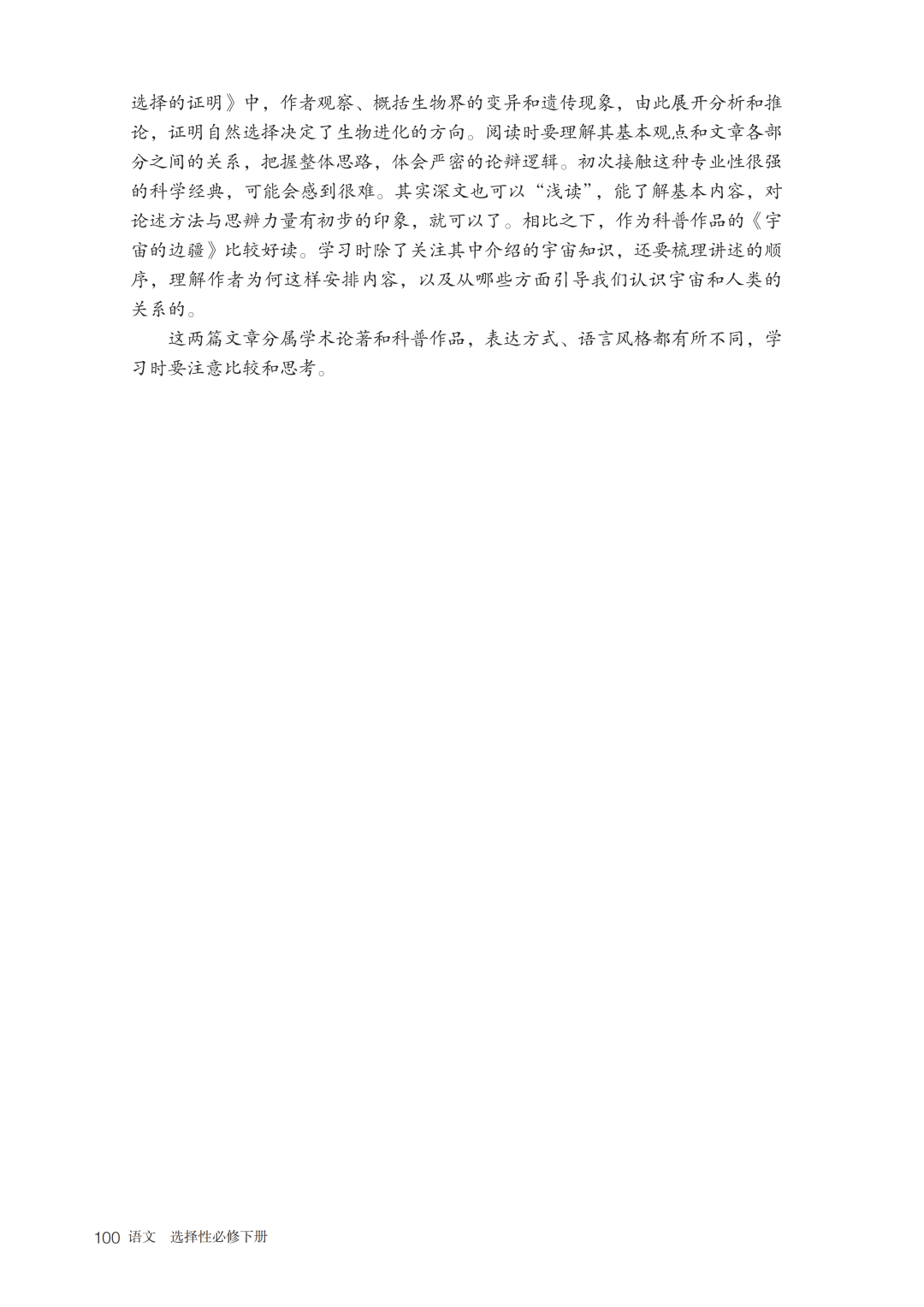 选择的证明》中，作者观察、概括生物界的变异和遗传现象，由此展开分析和推论，证明自然选择决定了生物进化的方向。阅读时要理解其基本观点和文章各部分之间的关系，把握整体思路，体会严密的论辩逻辑。初次接触这种专业性很强的科学经典，可能会感到很难。其实深文也可以“浅读”，能了解基本内容，对论述方法与思辨力量有初步的印象，就可以了。相比之下，作为科普作品的《宇宙的边疆》比较好读。学习时除了关注其中介绍的宇宙知识，还要梳理讲述的顺序，理解作者为何这样安排内容，以及从哪些方面引导我们认识宇宙和人类的关系的。

这两篇文章分属学术论著和科普作品，表达方式、语言风格都有所不同，学习时要注意比较和思考。

100 语文 选择性必修下册